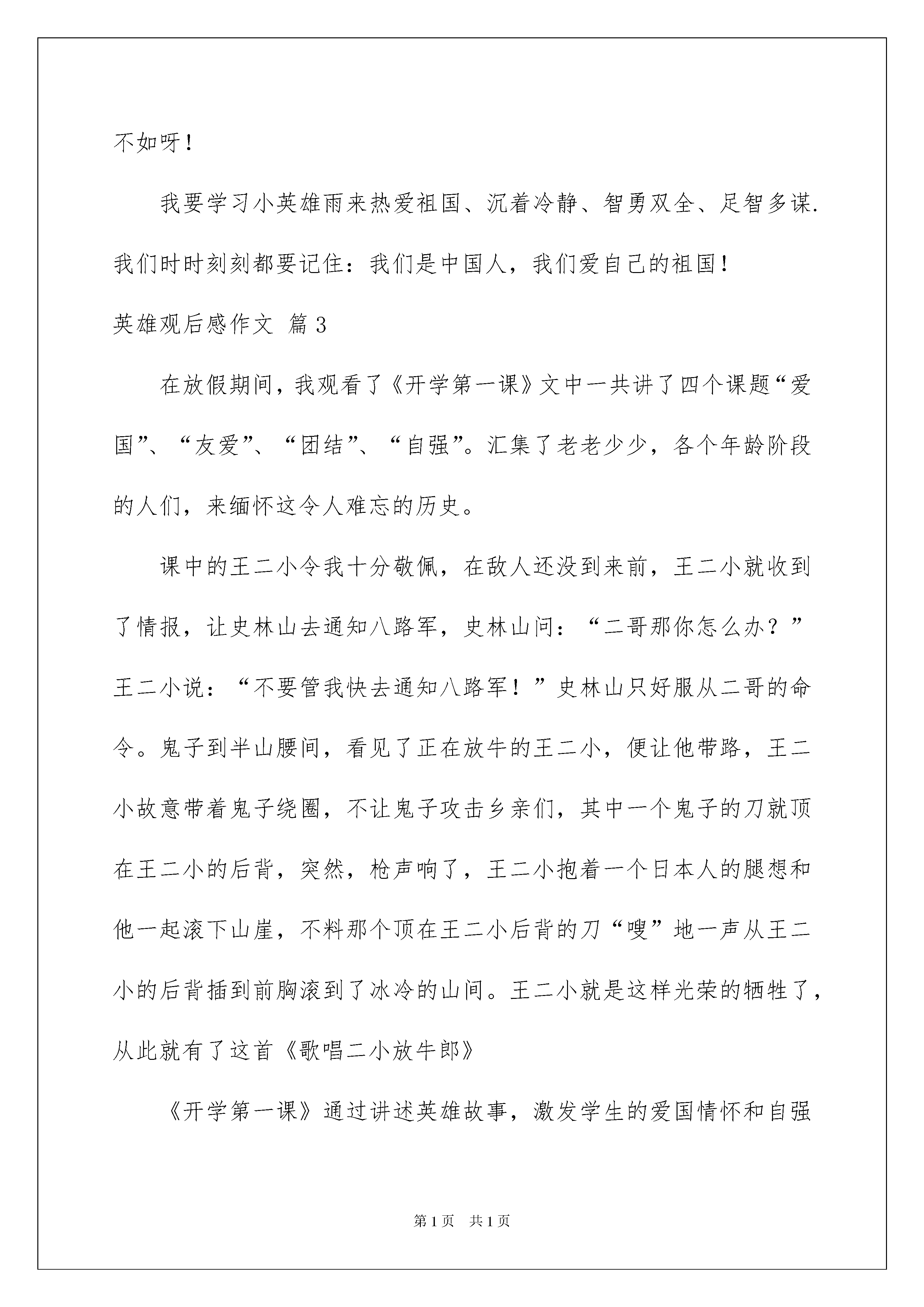 不如呀！

我要学习小英雄雨来热爱祖国、沉着冷静、智勇双全、足智多谋.我们时时刻刻都要记住：我们是中国人，我们爱自己的祖国！

英雄观后感作文 篇3

在放假期间，我观看了《开学第一课》文中一共讲了四个课题“爱国”、“友爱”、“团结”、“自强”。汇集了老老少少，各个年龄阶段的人们，来缅怀这令人难忘的历史。

课中的王二小令我十分敬佩，在敌人还没到来前，王二小就收到了情报，让史林山去通知八路军，史林山问：“二哥那你怎么办？”王二小说：“不要管我快去通知八路军！”史林山只好服从二哥的命令。鬼子到半山腰间，看见了正在放牛的王二小，便让他带路，王二小故意带着鬼子绕圈，不让鬼子攻击乡亲们，其中一个鬼子的刀就顶在王二小的后背，突然，枪声响了，王二小抱着一个日本人的腿想和他一起滚下山崖，不料那个顶在王二小后背的刀“嗖”地一声从王二小的后背插到前胸滚到了冰冷的山间。王二小就是这样光荣的牺牲了，从此就有了这首《歌唱二小放牛郎》

《开学第一课》通过讲述英雄故事，激发学生的爱国情怀和自强

第1页 共1页